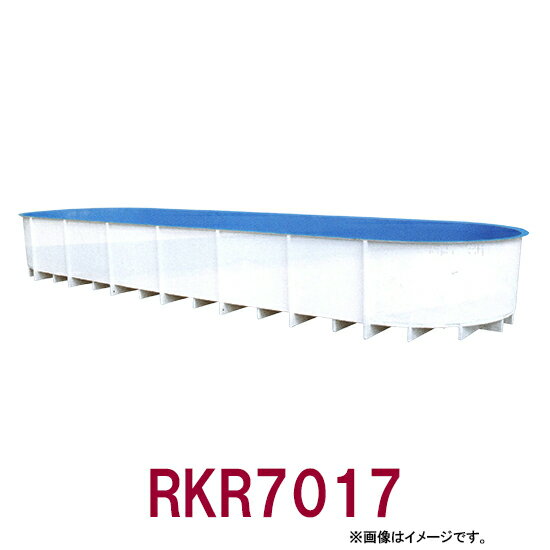 RKR7017

※画像はイメージです。